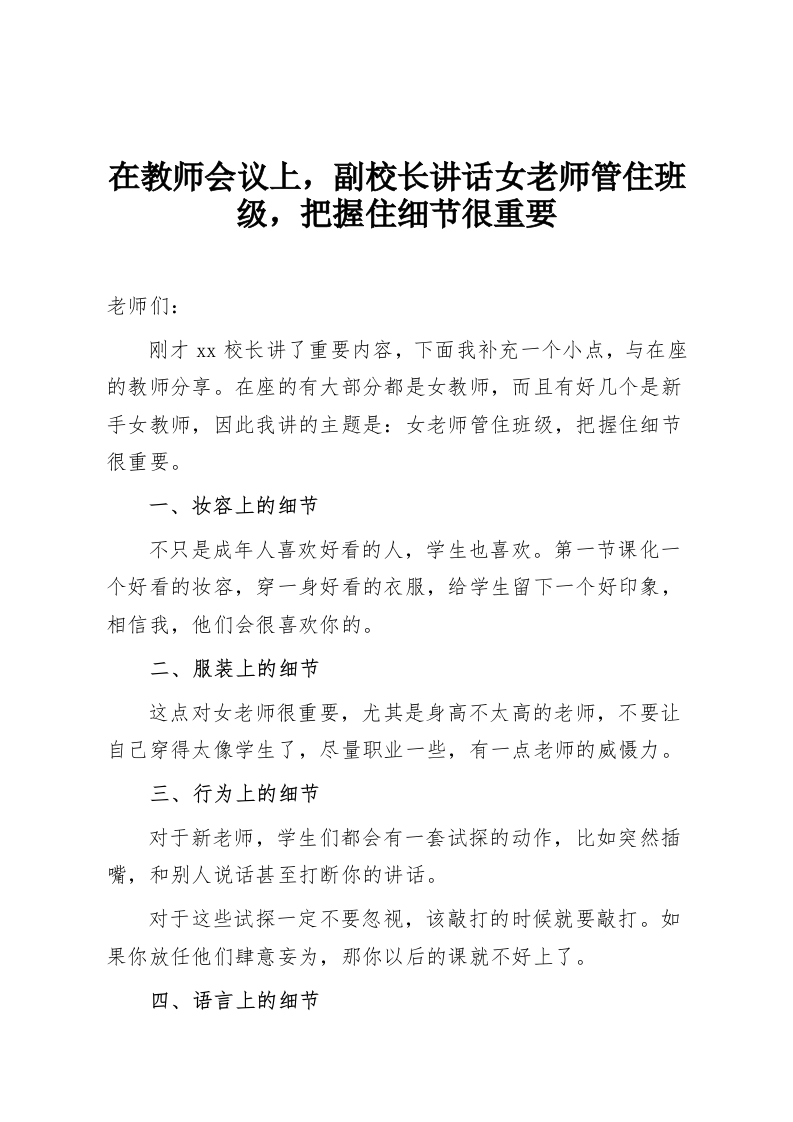 在教师会议上，副校长讲话女老师管住班级，把握住细节很重要

老师们：

刚才 xx 校长讲了重要内容，下面我补充一个小点，与在座的教师分享。在座的有大部分都是女教师，而且有好几个是新手女教师，因此我讲的主题是：女老师管住班级，把握住细节很重要。

一、妆容上的细节

不只是成年人喜欢好看的人，学生也喜欢。第一节课化一个好看的妆容，穿一身好看的衣服，给学生留下一个好印象，相信我，他们会很喜欢你的。

二、服装上的细节

这点对女老师很重要，尤其是身高不太高的老师，不要让自己穿得太像学生了，尽量职业一些，有一点老师的威慑力。

三、行为上的细节

对于新老师，学生们都会有一套试探的动作，比如突然插嘴，和别人说话甚至打断你的讲话。

对于这些试探一定不要忽视，该敲打的时候就要敲打。如果你放任他们肆意妄为，那你以后的课就不好上了。

四、语言上的细节